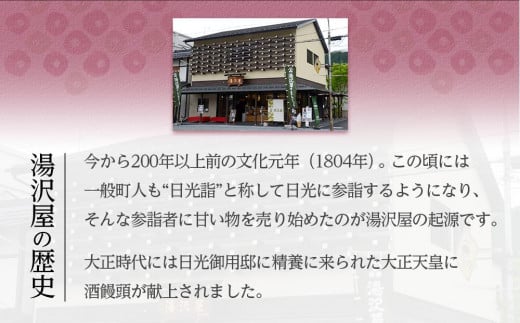 湯沢屋の歴史

今から200年以上前の文化元年（1804年）。この頃には一般町人も“日光詣”と称して日光に参詣するようになり、そんな参詣者に甘い物を売り始めたのが湯沢屋の起源です。

大正時代には日光御用邸に精養に来られた大正天皇に酒饅頭が献上されました。